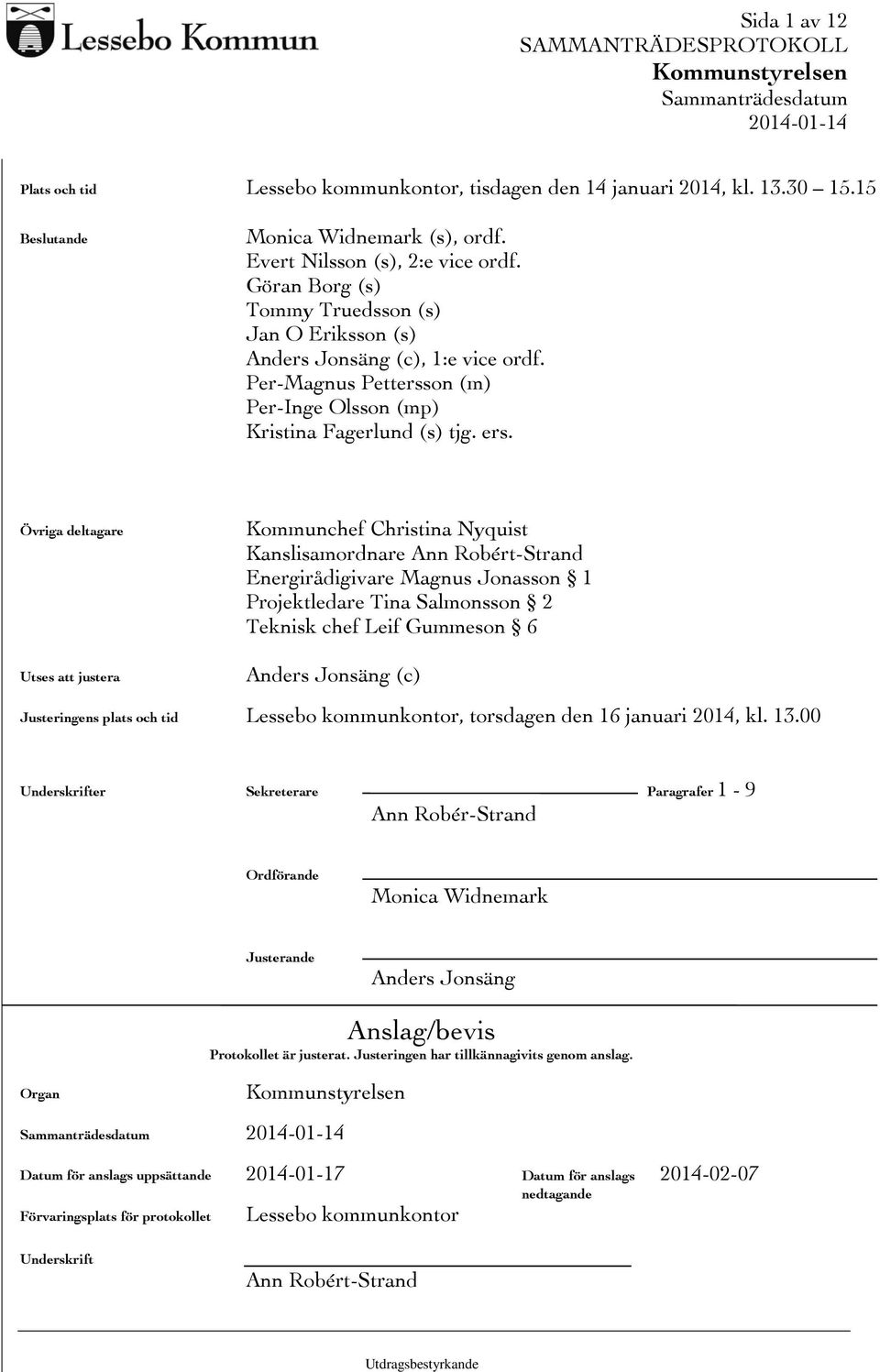 Lessebo Kommun

Sida 1 av 12
SAMMANTRÄDESPROTOKOLL
Kommunstyrelsen
Sammanträdesdatum
2014-01-14

Plats och tid
Lessebo kommunkontor, tisdagen den 14 januari 2014, kl. 13.30 – 15.15

Beslutande
Monica Widnemark (s), ordf.
Evert Nilsson (s), 2:e vice ordf.
Göran Borg (s)
Tommy Truedsson (s)
Jan O Eriksson (s)
Anders Jonsäng (c), 1:e vice ordf.
Per-Magnus Pettersson (m)
Per-Inge Olsson (mp)
Kristina Fagerlund (s) tjg. ers.

Övriga deltagare
Kommunchef Christina Nyquist
Kanslisamordnare Ann Robért-Strand
Energirådigivare Magnus Jonasson § 1
Projektledare Tina Salmonsson § 2
Teknisk chef Leif Gummeson § 6

Utses att justera
Anders Jonsäng (c)

Justeringens plats och tid
Lessebo kommunkontor, torsdagen den 16 januari 2014, kl. 13.00

Underskrifter
Sekreterare
Paragrafer 1 - 9
Ann Robér-Strand

Ordförande
Monica Widnemark

Justerande
Anders Jonsäng

Anslag/bevis
Protokollet är justerat. Justeringen har tillkännagivits genom anslag.

Organ
Kommunstyrelsen

Sammanträdesdatum
2014-01-14

Datum för anslags uppsättande
2014-01-17
Datum för anslags nedtagande
2014-02-07

Förvaringsplats för protokollet
Lessebo kommunkontor

Underskrift
Ann Robért-Strand

Utdragsbestyrkande